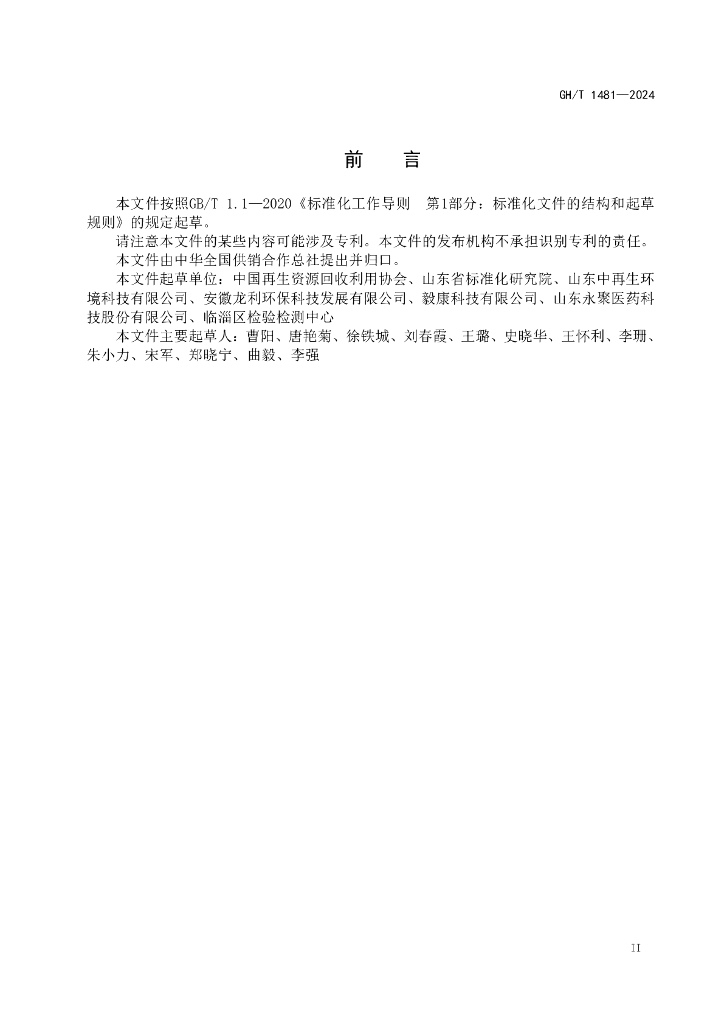 GH/T 1481—2024

前　言

本文件按照GB/T 1.1—2020《标准化工作导则　第1部分：标准化文件的结构和起草规则》的规定起草。

请注意本文件的某些内容可能涉及专利。本文件的发布机构不承担识别专利的责任。

本文件由中华全国供销合作总社提出并归口。

本文件起草单位：中国再生资源回收利用协会、山东省标准化研究院、山东中再生环境科技有限公司、安徽龙利环保科技发展有限公司、毅康科技有限公司、山东永聚医药科技股份有限公司、临淄区检验检测中心

本文件主要起草人：曹阳、唐艳菊、徐铁城、刘春霞、王璐、史晓华、王怀利、李珊、朱小力、宋军、郑晓宁、曲毅、李强

II